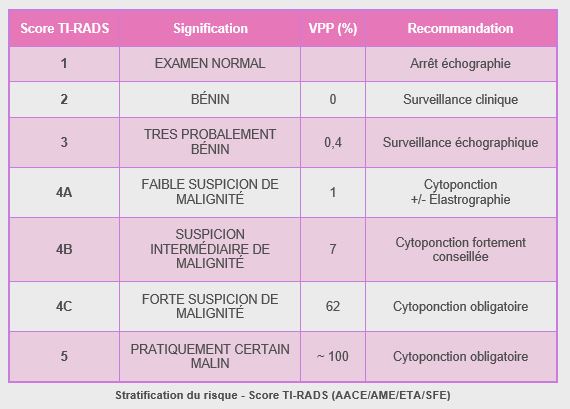 | Score TI-RADS | Signification | VPP (%) | Recommandation |
|---|---|---|---|
| 1 | EXAMEN NORMAL | | Arrêt échographie |
| 2 | BÉNIN | 0 | Surveillance clinique |
| 3 | TRES PROBALEMENT BÉNIN | 0,4 | Surveillance échographique |
| 4A | FAIBLE SUSPICION DE MALIGNITÉ | 1 | Cytoponction +/- Élastrographie |
| 4B | SUSPICION INTERMÉDIAIRE DE MALIGNITÉ | 7 | Cytoponction fortement conseillée |
| 4C | FORTE SUSPICION DE MALIGNITÉ | 62 | Cytoponction obligatoire |
| 5 | PRATIQUEMENT CERTAIN MALIN | ~ 100 | Cytoponction obligatoire |

Stratification du risque - Score TI-RADS (AACE/AME/ETA/SFE)